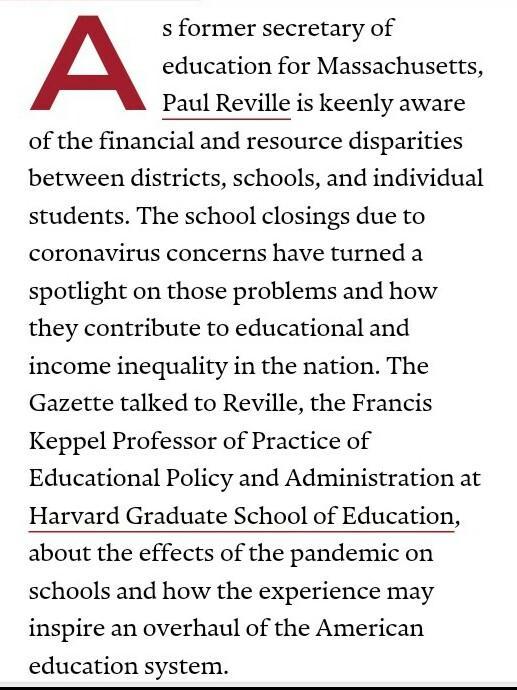 As former secretary of education for Massachusetts, Paul Reville is keenly aware of the financial and resource disparities between districts, schools, and individual students. The school closings due to coronavirus concerns have turned a spotlight on those problems and how they contribute to educational and income inequality in the nation. The Gazette talked to Reville, the Francis Keppel Professor of Practice of Educational Policy and Administration at Harvard Graduate School of Education, about the effects of the pandemic on schools and how the experience may inspire an overhaul of the American education system.